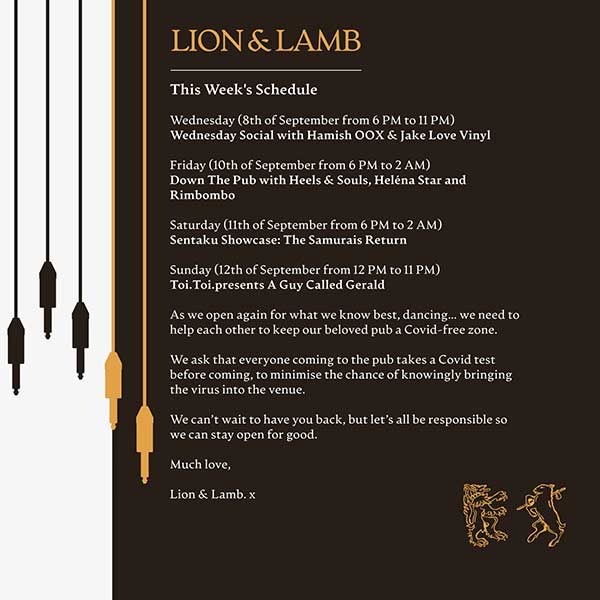 LION & LAMB

This Week's Schedule

Wednesday (8th of September from 6 PM to 11 PM)
Wednesday Social with Hamish OOX & Jake Love Vinyl

Friday (10th of September from 6 PM to 2 AM)
Down The Pub with Heels & Souls, Heléna Star and Rimbombo

Saturday (11th of September from 6 PM to 2 AM)
Sentaku Showcase: The Samurais Return

Sunday (12th of September from 12 PM to 11 PM)
Toi.Toi.presents A Guy Called Gerald

As we open again for what we know best, dancing... we need to help each other to keep our beloved pub a Covid-free zone.

We ask that everyone coming to the pub takes a Covid test before coming, to minimise the chance of knowingly bringing the virus into the venue.

We can't wait to have you back, but let's all be responsible so we can stay open for good.

Much love,

Lion & Lamb. x